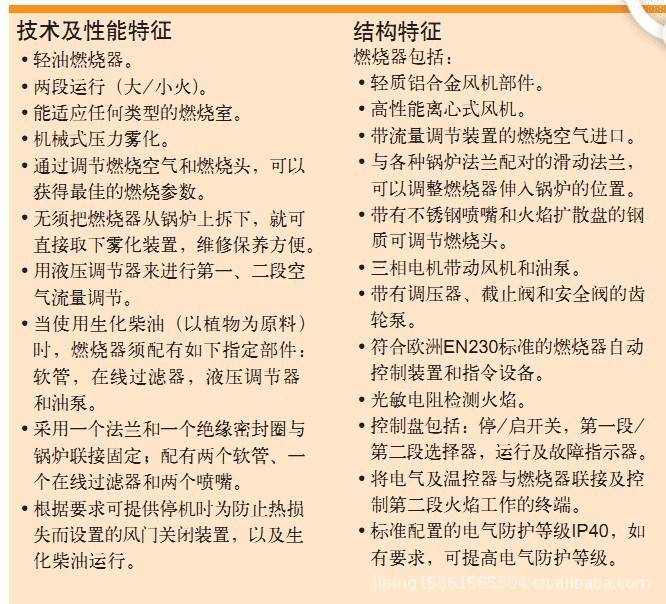 技术及性能特征

• 轻油燃烧器。
• 两段运行（大/小火）。
• 能适应任何类型的燃烧室。
• 机械式压力雾化。
• 通过调节燃烧空气和燃烧头，可以获得最佳的燃烧参数。
• 无须把燃烧器从锅炉上拆下，就可直接取下雾化装置，维修保养方便。
• 用液压调节器来进行第一、二段空气流量调节。
• 当使用生化柴油（以植物为原料）时，燃烧器须配有如下指定部件：软管，在线过滤器，液压调节器和油泵。
• 采用一个法兰和一个绝缘密封圈与锅炉联接固定；配有两个软管、一个在线过滤器和两个喷嘴。
• 根据要求可提供停机时为防止热损失而设置的风门关闭装置，以及生化柴油运行。

结构特征

燃烧器包括：

• 轻质铝合金风机部件。
• 高性能离心式风机。
• 带流量调节装置的燃烧空气进口。
• 与各种锅炉法兰配对的滑动法兰，可以调整燃烧器伸入锅炉的位置。
• 带有不锈钢喷嘴和火焰扩散盘的钢质可调节燃烧头。
• 三相电机带动风机和油泵。
• 带有调压器、截止阀和安全阀的齿轮泵。
• 符合欧洲EN230标准的燃烧器自动控制装置和指令设备。
• 光敏电阻检测火焰。
• 控制盘包括：停/启开关，第一段/第二段选择器，运行及故障指示器。
• 将电气及温控器与燃烧器联接及控制第二段火焰工作的终端。
• 标准配置的电气防护等级IP40，如有要求，可提高电气防护等级。

liping15361565304.cn.alibaba.com